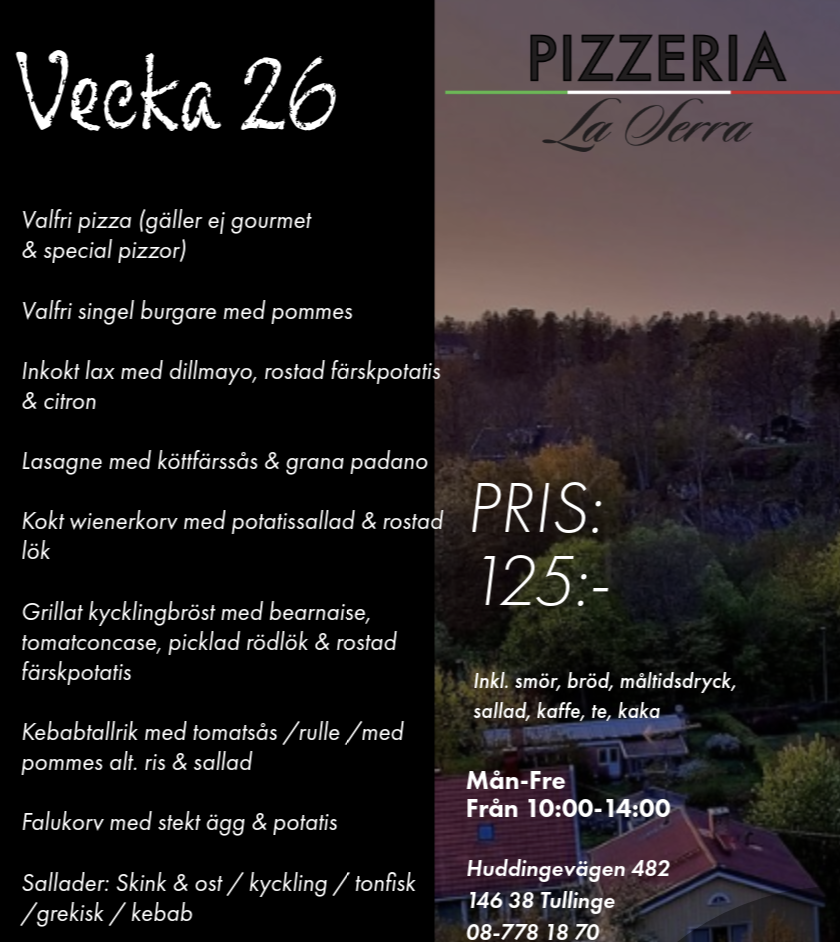 Vecka 26

Valfri pizza (gäller ej gourmet & special pizzor)

Valfri singel burgare med pommes

Inkokt lax med dillmayo, rostad färskpotatis & citron

Lasagne med köttfärssås & grana padano

Kokt wienerkorv med potatissallad & rostad lök

Grillat kycklingbröst med bearnaise, tomatconcase, picklad rödlök & rostad färskpotatis

Kebabtallrik med tomatsås /rulle /med pommes alt. ris & sallad

Falukorv med stekt ägg & potatis

Sallader: Skink & ost / kyckling / tonfisk /grekisk / kebab

PIZZERIA

La Serra

PRIS: 125:-

Inkl. smör, bröd, måltidsdryck, sallad, kaffe, te, kaka

Mån-Fre
Från 10:00-14:00

Huddingevägen 482
146 38 Tullinge
08-778 18 70